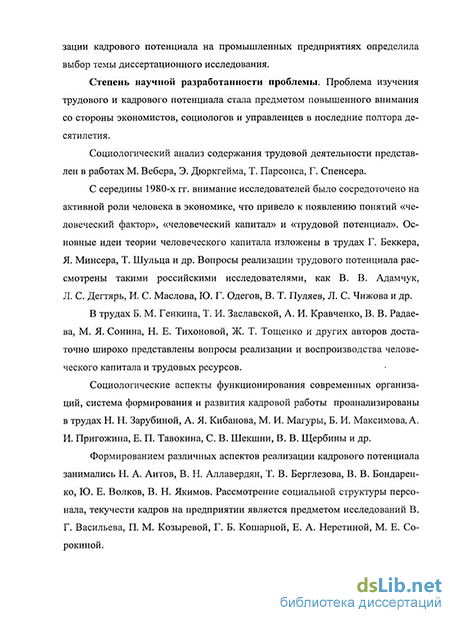 зации кадрового потенциала на промышленных предприятиях определила выбор темы диссертационного исследования.

Степень научной разработанности проблемы. Проблема изучения трудового и кадрового потенциала стала предметом повышенного внимания со стороны экономистов, социологов и управленцев в последние полтора десятилетия.

Социологический анализ содержания трудовой деятельности представлен в работах М. Вебера, Э. Дюркгейма, Т. Парсонса, Г. Спенсера.

С середины 1980-х гг. внимание исследователей было сосредоточено на активной роли человека в экономике, что привело к появлению понятий «человеческий фактор», «человеческий капитал» и «трудовой потенциал». Основные идеи теории человеческого капитала изложены в трудах Г. Беккера, Я. Минсера, Т. Шульца и др. Вопросы реализации трудового потенциала рассмотрены такими российскими исследователями, как В. В. Адамчук, Л. С. Дегтярь, И. С. Маслова, Ю. Г. Одегов, В. Т. Пуляев, Л. С. Чижова и др.

В трудах Б. М. Генкина, Т. И. Заславской, А. И. Кравченко, В. В. Радаева, М. Я. Сонина, Н. Е. Тихоновой, Ж. Т. Тощенко и других авторов достаточно широко представлены вопросы реализации и воспроизводства человеческого капитала и трудовых ресурсов.

Социологические аспекты функционирования современных организаций, система формирования и развития кадровой работы проанализированы в трудах Н. Н. Зарубиной, А. Я. Кибанова, М. И. Магуры, Б. И. Максимова, А. И. Пригожина, Е. П. Тавокина, С. В. Шекшни, В. В. Щербины и др.

Формированием различных аспектов реализации кадрового потенциала занимались Н. А. Аитов, В. Н. Аллавердян, Т. В. Берглезова, В. В. Бондаренко, Ю. Е. Волков, В. Н. Якимов. Рассмотрение социальной структуры персонала, текучести кадров на предприятии является предметом исследований В. Г. Васильева, П. М. Козыревой, Г. Б. Кошарной, Е. А. Неретиной, М. Е. Сорокиной.

dsLib.net
библиотека диссертаций